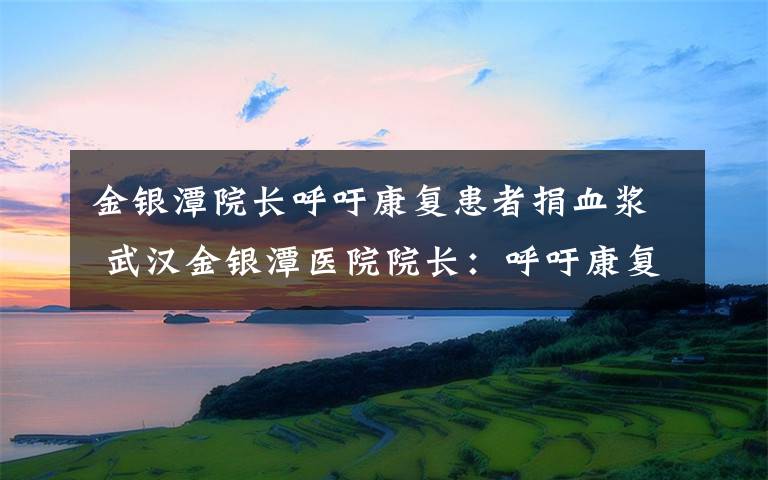 金银潭院长呼吁康复患者捐血浆 武汉金银潭医院院长：呼吁康复